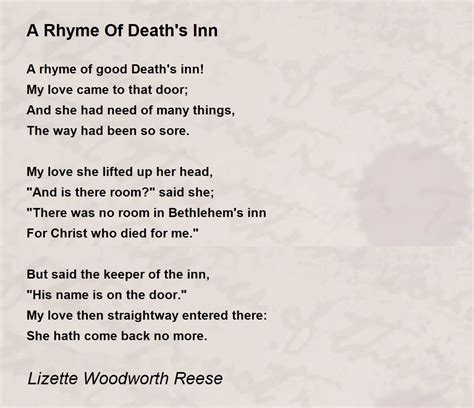 A Rhyme Of Death's Inn

A rhyme of good Death's inn!
My love came to that door;
And she had need of many things,
The way had been so sore.

My love she lifted up her head,
"And is there room?" said she;
"There was no room in Bethlehem's inn
For Christ who died for me."

But said the keeper of the inn,
"His name is on the door."
My love then straightway entered there:
She hath come back no more.

Lizette Woodworth Reese